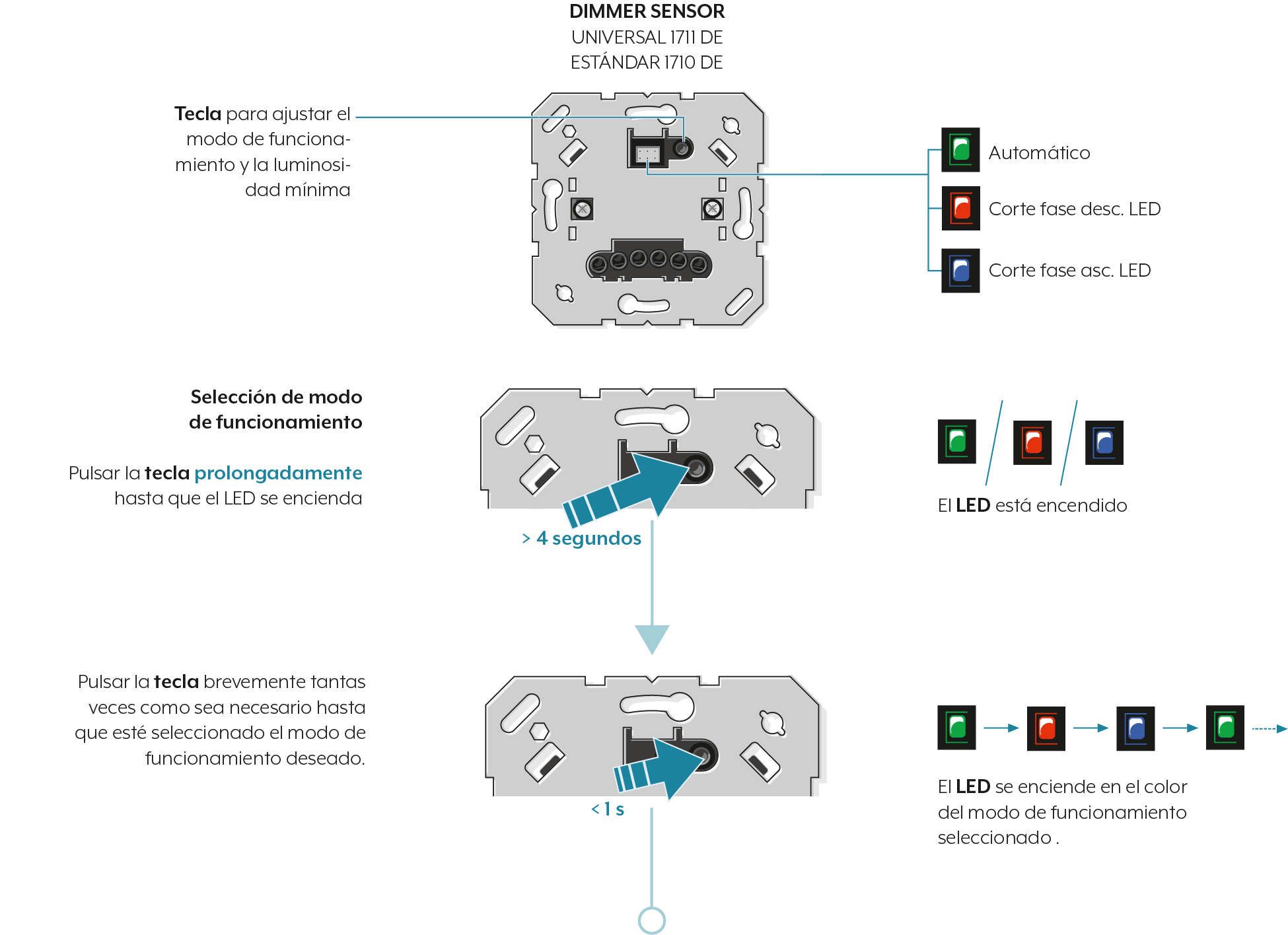 DIMMER SENSOR
UNIVERSAL 1711 DE
ESTÁNDAR 1710 DE

Tecla para ajustar el modo de funcionamiento y la luminosidad mínima

Automático

Corte fase desc. LED

Corte fase asc. LED

Selección de modo de funcionamiento

Pulsar la tecla prolongadamente hasta que el LED se encienda

> 4 segundos

El LED está encendido

Pulsar la tecla brevemente tantas veces como sea necesario hasta que esté seleccionado el modo de funcionamiento deseado.

< 1 s

El LED se enciende en el color del modo de funcionamiento seleccionado .